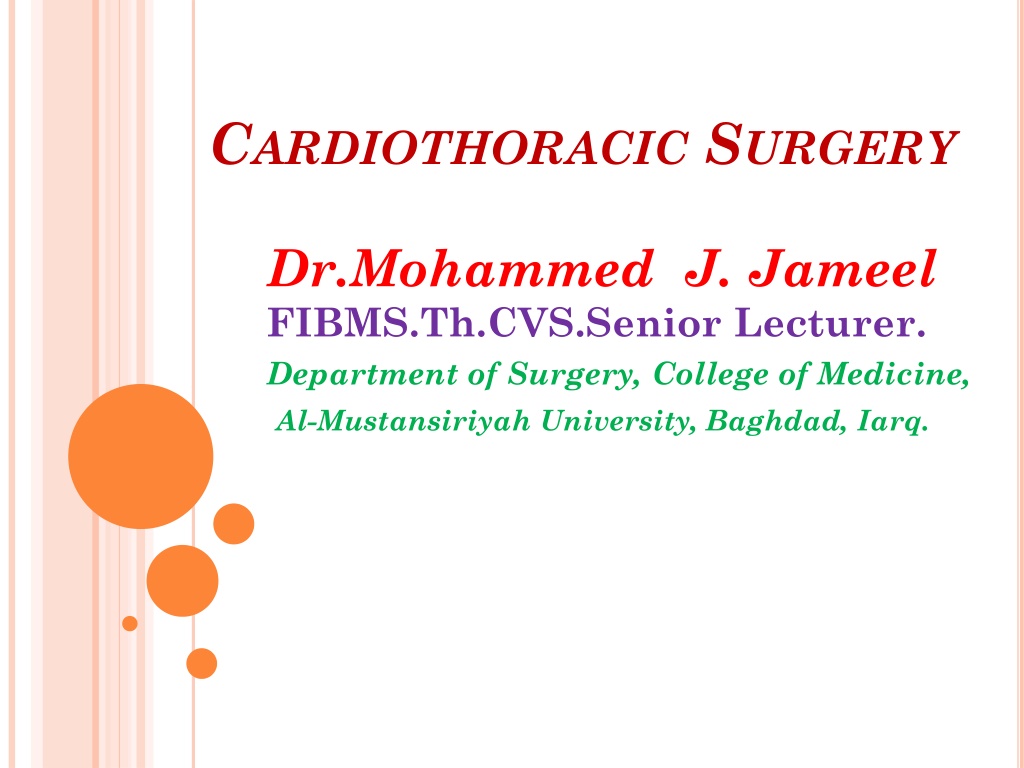 CARDIOTHORACIC SURGERY

Dr.Mohammed J. Jameel

FIBMS.Th.CVS.Senior Lecturer.

Department of Surgery, College of Medicine,

Al-Mustansiriyah University, Baghdad, Iarq.